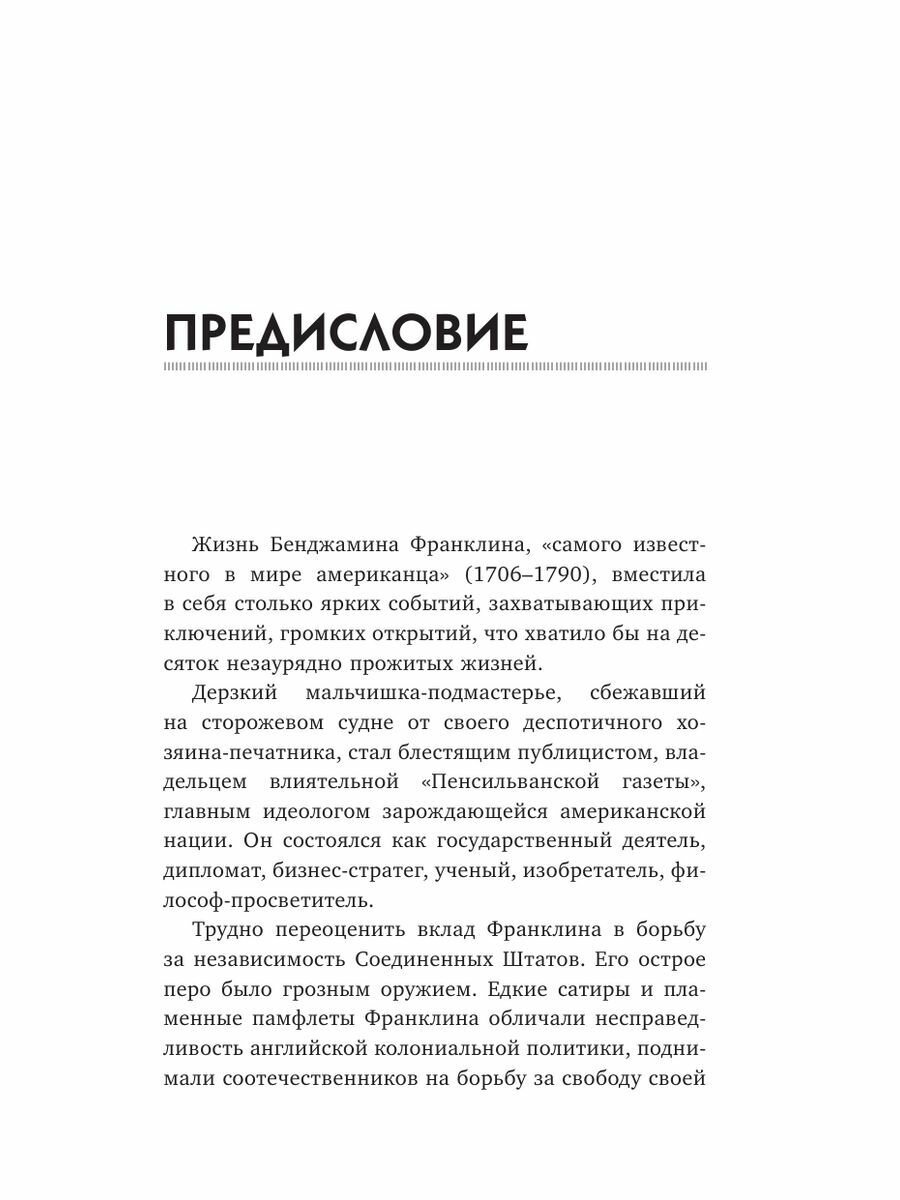 ПРЕДИСЛОВИЕ

Жизнь Бенджамина Франклина, «самого известного в мире американца» (1706–1790), вместила в себя столько ярких событий, захватывающих приключений, громких открытий, что хватило бы на десяток незаурядно прожитых жизней.

Дерзкий мальчишка-подмастерье, сбежавший на сторожевом судне от своего деспотичного хозяина-печатника, стал блестящим публицистом, владельцем влиятельной «Пенсильванской газеты», главным идеологом зарождающейся американской нации. Он состоялся как государственный деятель, дипломат, бизнес-стратег, ученый, изобретатель, философ-просветитель.

Трудно переоценить вклад Франклина в борьбу за независимость Соединенных Штатов. Его острое перо было грозным оружием. Едкие сатиры и пламенные памфлеты Франклина обличали несправедливость английской колониальной политики, поднимали соотечественников на борьбу за свободу своей